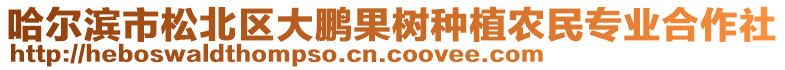 哈尔滨市松北区大鹏果树种植农民专业合作社
http://heboswaldthompso.cn.coovee.com